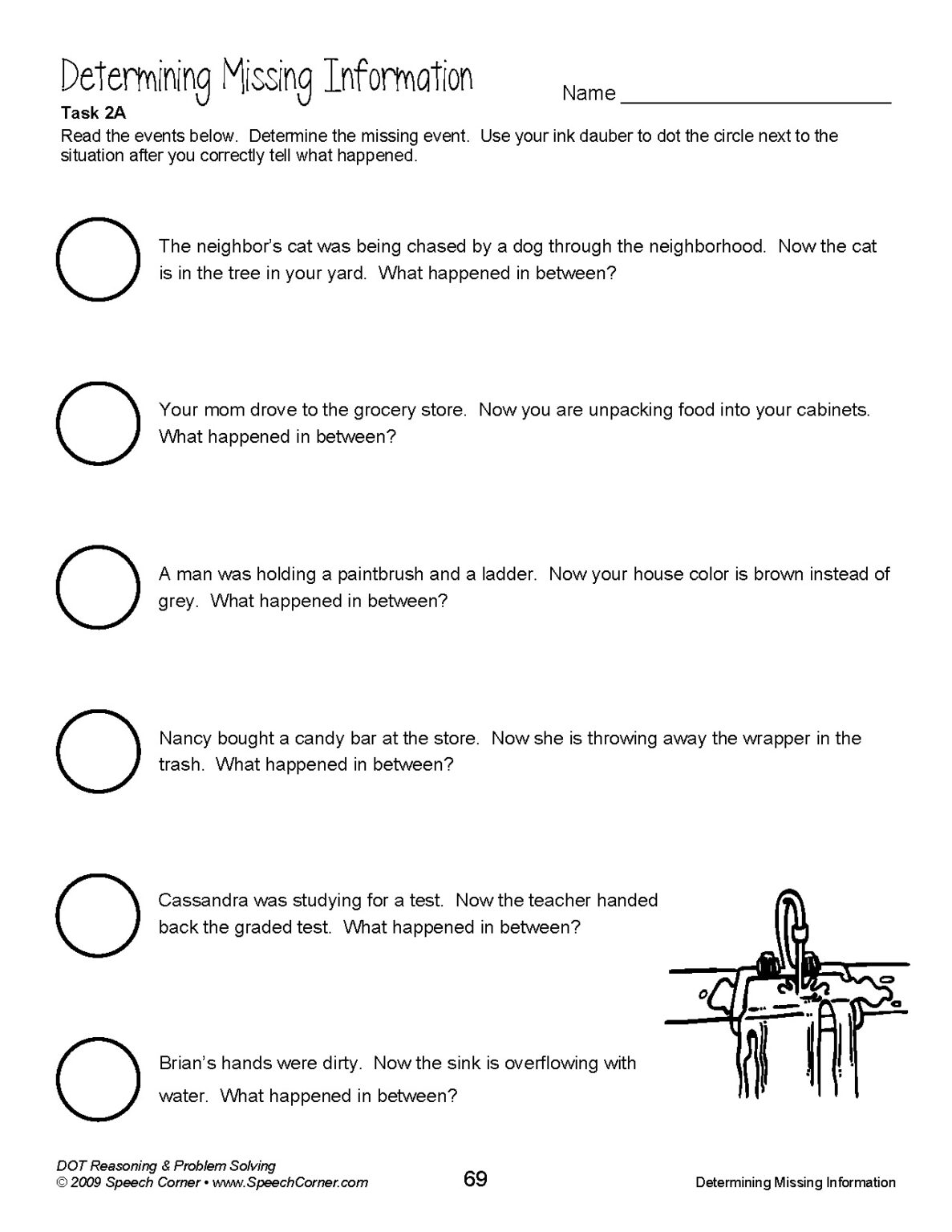 Determining Missing Information

Name ____

Task 2A

Read the events below. Determine the missing event. Use your ink dauber to dot the circle next to the situation after you correctly tell what happened.

The neighbor's cat was being chased by a dog through the neighborhood. Now the cat is in the tree in your yard. What happened in between?

Your mom drove to the grocery store. Now you are unpacking food into your cabinets. What happened in between?

A man was holding a paintbrush and a ladder. Now your house color is brown instead of grey. What happened in between?

Nancy bought a candy bar at the store. Now she is throwing away the wrapper in the trash. What happened in between?

Cassandra was studying for a test. Now the teacher handed back the graded test. What happened in between?

Brian's hands were dirty. Now the sink is overflowing with water. What happened in between?

DOT Reasoning & Problem Solving
© 2009 Speech Corner • www.SpeechCorner.com

69

Determining Missing Information